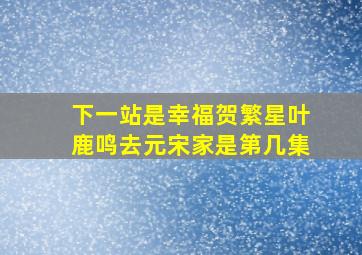 下一站是幸福贺繁星叶鹿鸣去元宋家是第几集